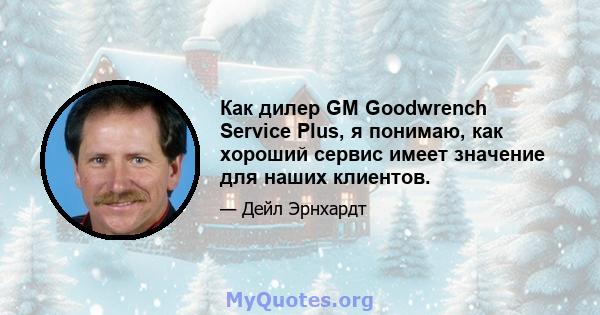 Как дилер GM Goodwrench Service Plus, я понимаю, как хороший сервис имеет значение для наших клиентов.

— Дейл Эрнхардт

MyQuotes.org